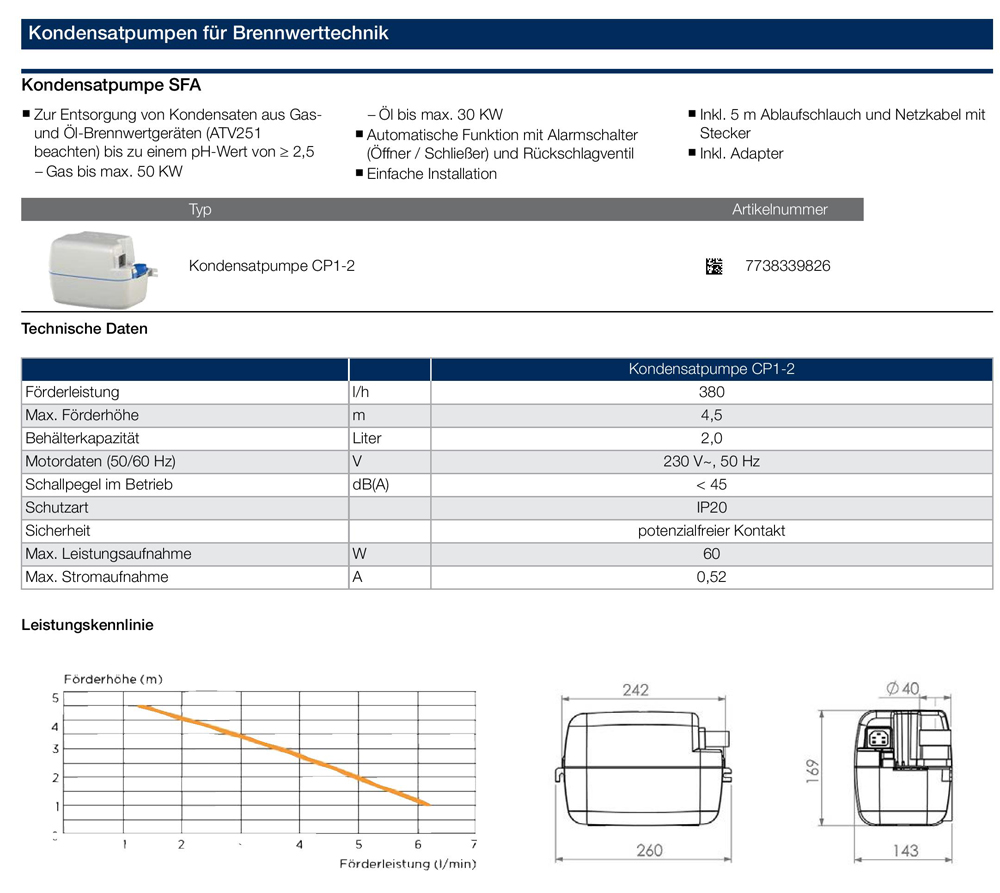 Kondensatpumpen für Brennwerttechnik

Kondensatpumpe SFA

■ Zur Entsorgung von Kondensaten aus Gas- und Öl-Brennwertgeräten (ATV251 beachten) bis zu einem pH-Wert von ≥ 2,5
– Gas bis max. 50 KW
– Öl bis max. 30 KW
■ Automatische Funktion mit Alarmschalter (Öffner / Schließer) und Rückschlagventil
■ Einfache Installation
■ Inkl. 5 m Ablaufschlauch und Netzkabel mit Stecker
■ Inkl. Adapter

| Typ | Artikelnummer |
|---|---|
| Kondensatpumpe CP1-2 | 7738339826 |

Technische Daten

| | | Kondensatpumpe CP1-2 |
|---|---|---|
| Förderleistung | l/h | 380 |
| Max. Förderhöhe | m | 4,5 |
| Behälterkapazität | Liter | 2,0 |
| Motordaten (50/60 Hz) | V | 230 V~, 50 Hz |
| Schallpegel im Betrieb | dB(A) | < 45 |
| Schutzart | | IP20 |
| Sicherheit | | potenzialfreier Kontakt |
| Max. Leistungsaufnahme | W | 60 |
| Max. Stromaufnahme | A | 0,52 |

Leistungskennlinie

Förderhöhe (m)
5
4
3
2
1
1 2 3 4 5 6 7
Förderleistung (l/min)

242
260
Ø 40
169
143